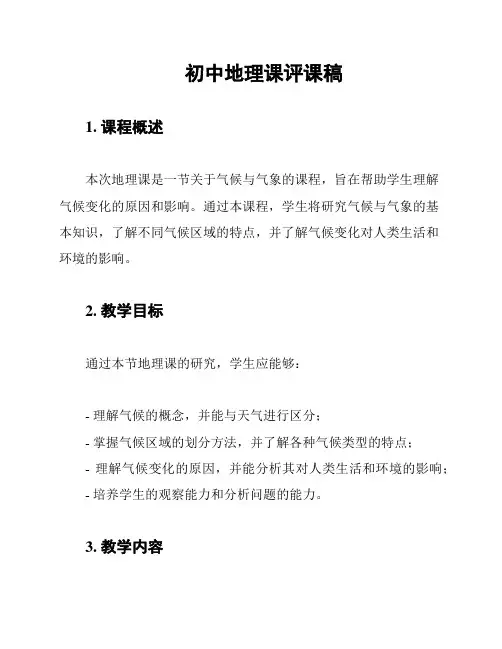 初中地理课评课稿

1. 课程概述

本次地理课是一节关于气候与气象的课程，旨在帮助学生理解气候变化的原因和影响。通过本课程，学生将研究气候与气象的基本知识，了解不同气候区域的特点，并了解气候变化对人类生活和环境的影响。

2. 教学目标

通过本节地理课的研究，学生应能够：

- 理解气候的概念，并能与天气进行区分；
- 掌握气候区域的划分方法，并了解各种气候类型的特点；
- 理解气候变化的原因，并能分析其对人类生活和环境的影响；
- 培养学生的观察能力和分析问题的能力。

3. 教学内容